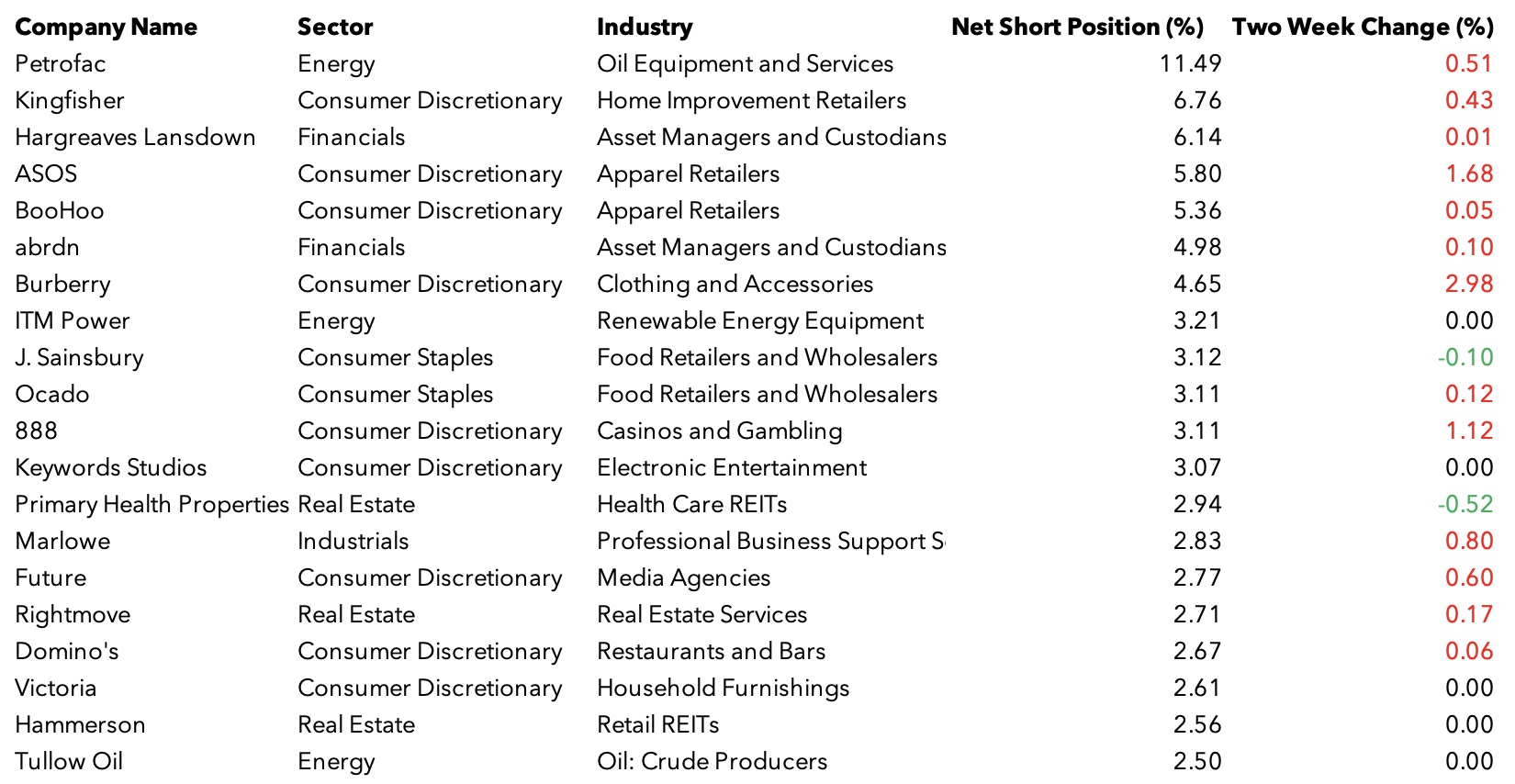 | Company Name | Sector | Industry | Net Short Position (%) | Two Week Change (%) |
|---|---|---|---|---|
| Petrofac | Energy | Oil Equipment and Services | 11.49 | 0.51 |
| Kingfisher | Consumer Discretionary | Home Improvement Retailers | 6.76 | 0.43 |
| Hargreaves Lansdown | Financials | Asset Managers and Custodians | 6.14 | 0.01 |
| ASOS | Consumer Discretionary | Apparel Retailers | 5.80 | 1.68 |
| BooHoo | Consumer Discretionary | Apparel Retailers | 5.36 | 0.05 |
| abrdn | Financials | Asset Managers and Custodians | 4.98 | 0.10 |
| Burberry | Consumer Discretionary | Clothing and Accessories | 4.65 | 2.98 |
| ITM Power | Energy | Renewable Energy Equipment | 3.21 | 0.00 |
| J. Sainsbury | Consumer Staples | Food Retailers and Wholesalers | 3.12 | -0.10 |
| Ocado | Consumer Staples | Food Retailers and Wholesalers | 3.11 | 0.12 |
| 888 | Consumer Discretionary | Casinos and Gambling | 3.11 | 1.12 |
| Keywords Studios | Consumer Discretionary | Electronic Entertainment | 3.07 | 0.00 |
| Primary Health Properties | Real Estate | Health Care REITs | 2.94 | -0.52 |
| Marlowe | Industrials | Professional Business Support S | 2.83 | 0.80 |
| Future | Consumer Discretionary | Media Agencies | 2.77 | 0.60 |
| Rightmove | Real Estate | Real Estate Services | 2.71 | 0.17 |
| Domino's | Consumer Discretionary | Restaurants and Bars | 2.67 | 0.06 |
| Victoria | Consumer Discretionary | Household Furnishings | 2.61 | 0.00 |
| Hammerson | Real Estate | Retail REITs | 2.56 | 0.00 |
| Tullow Oil | Energy | Oil: Crude Producers | 2.50 | 0.00 |